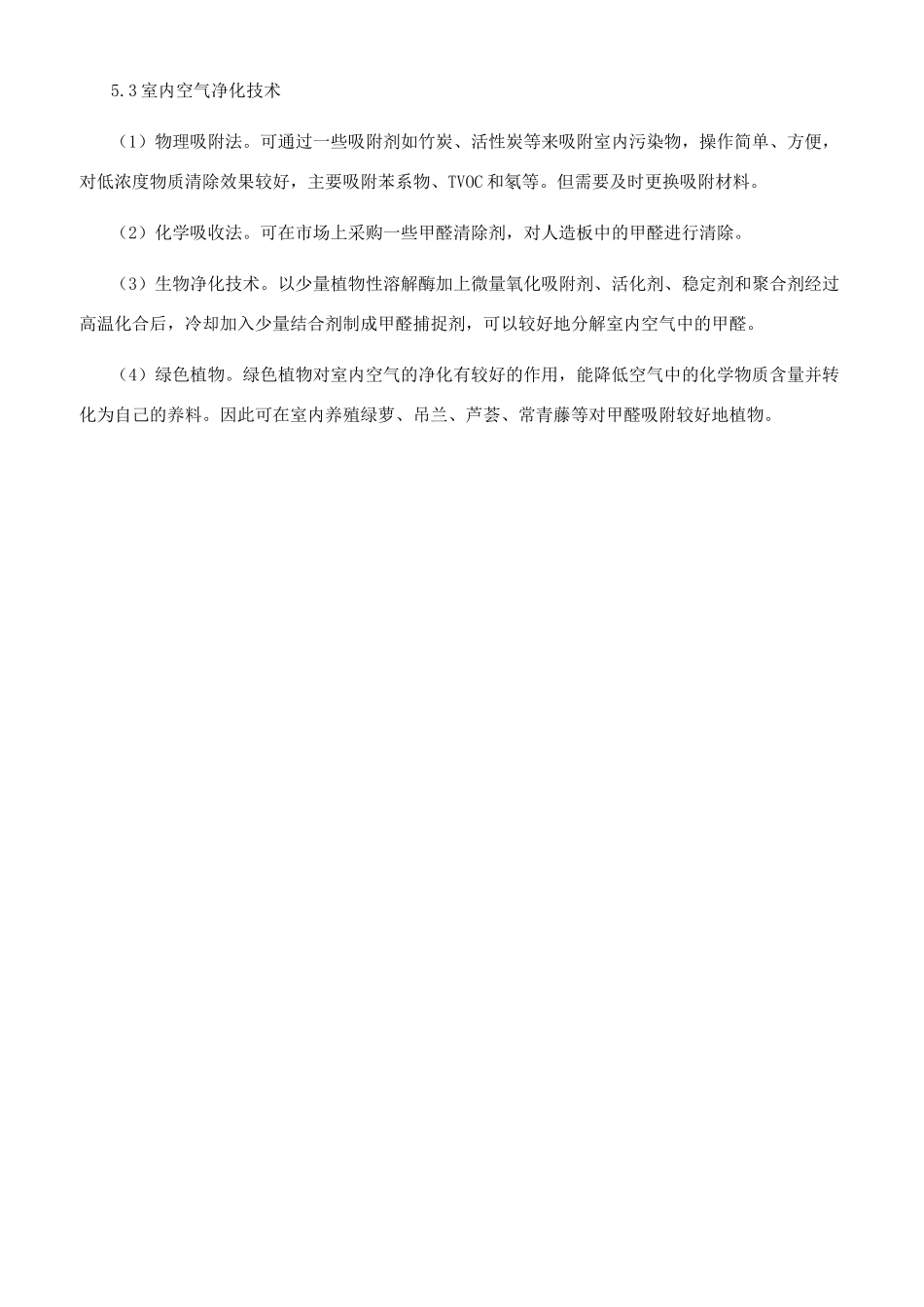 5.3 室内空气净化技术

（1）物理吸附法。可通过一些吸附剂如竹炭、活性炭等来吸附室内污染物，操作简单、方便，对低浓度物质清除效果较好，主要吸附苯系物、TVOC 和氡等。但需要及时更换吸附材料。

（2）化学吸收法。可在市场上采购一些甲醛清除剂，对人造板中的甲醛进行清除。

（3）生物净化技术。以少量植物性溶解酶加上微量氧化吸附剂、活化剂、稳定剂和聚合剂经过高温化合后，冷却加入少量结合剂制成甲醛捕捉剂，可以较好地分解室内空气中的甲醛。

（4）绿色植物。绿色植物对室内空气的净化有较好的作用，能降低空气中的化学物质含量并转化为自己的养料。因此可在室内养殖绿萝、吊兰、芦荟、常青藤等对甲醛吸附较好地植物。